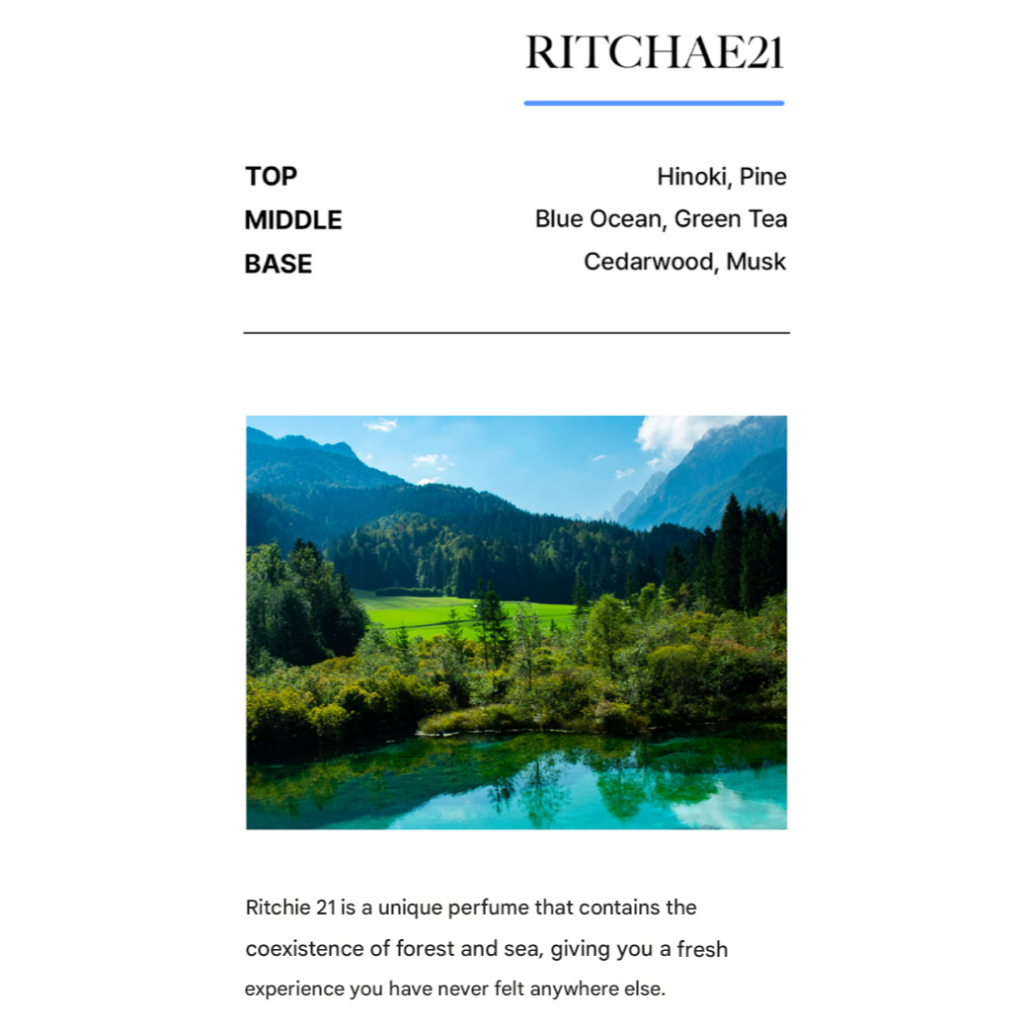 RITCHAE21

TOP Hinoki, Pine
MIDDLE Blue Ocean, Green Tea
BASE Cedarwood, Musk

Ritchie 21 is a unique perfume that contains the coexistence of forest and sea, giving you a fresh experience you have never felt anywhere else.